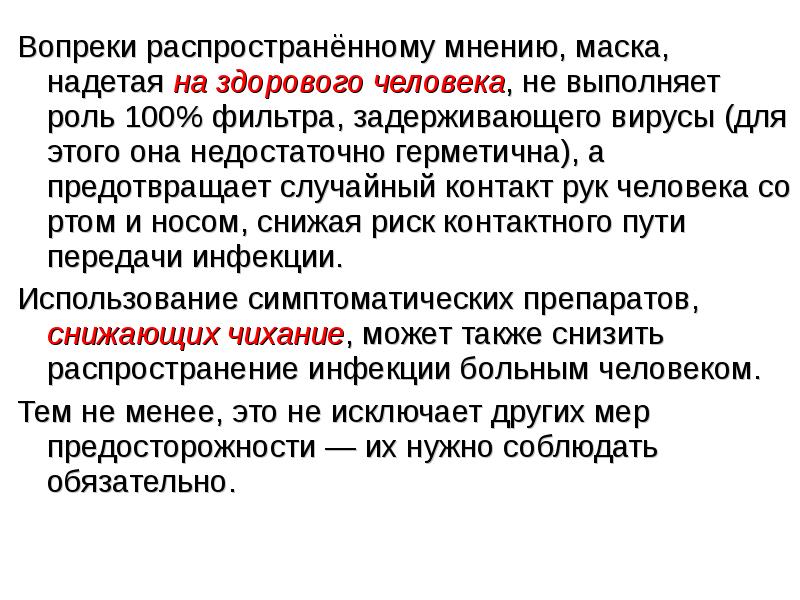 Вопреки распространённому мнению, маска, надетая на здорового человека, не выполняет роль 100% фильтра, задерживающего вирусы (для этого она недостаточно герметична), а предотвращает случайный контакт рук человека со ртом и носом, снижая риск контактного пути передачи инфекции.

Использование симптоматических препаратов, снижающих чихание, может также снизить распространение инфекции больным человеком.

Тем не менее, это не исключает других мер предосторожности — их нужно соблюдать обязательно.